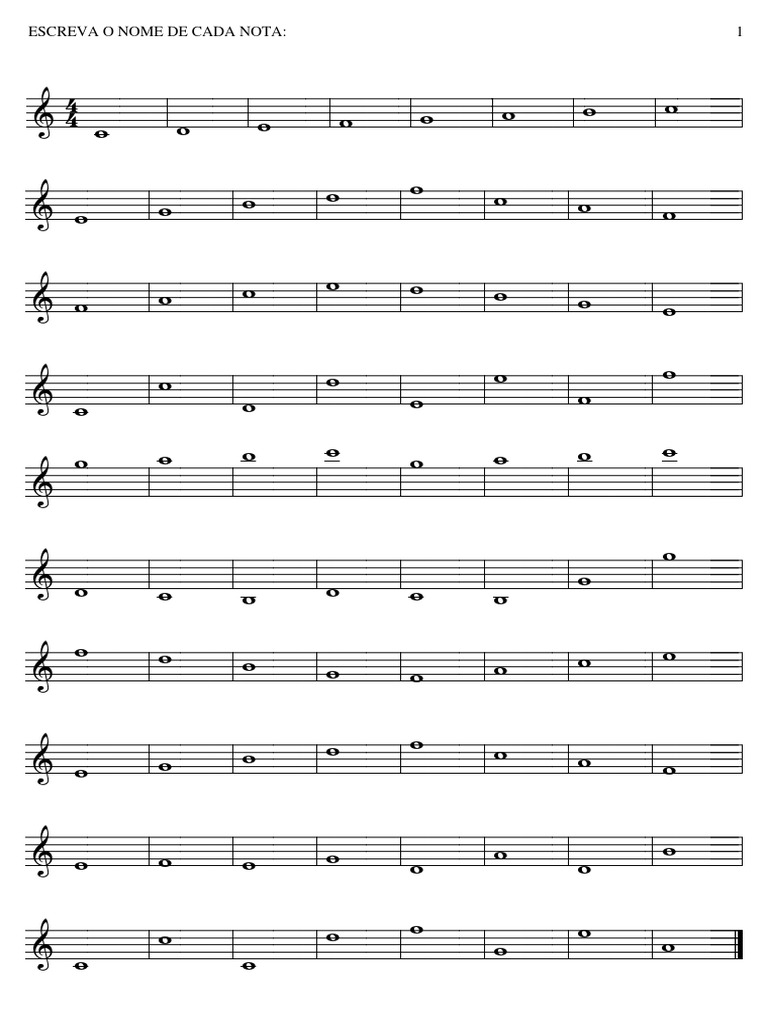 ESCREVA O NOME DE CADA NOTA:

1

$\frac{4}{4}$